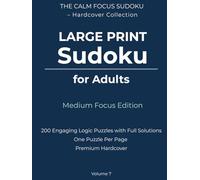 THE CALM FOCUS SUDOKU
– Hardcover Collection

LARGE PRINT
Sudoku

for Adults

Medium Focus Edition

200 Engaging Logic Puzzles with Full Solutions
One Puzzle Per Page
Premium Hardcover

Volume 7